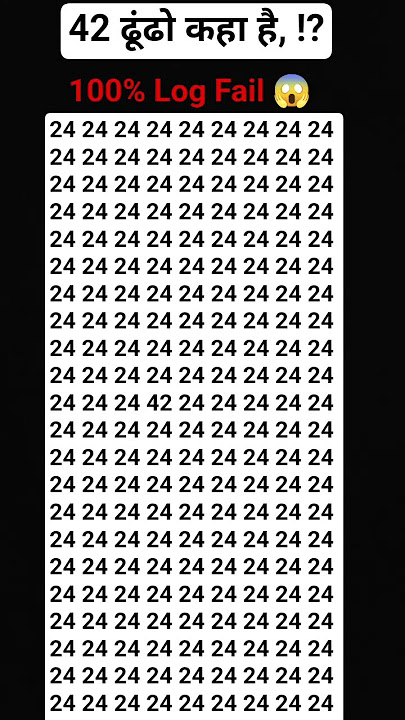 42 ढूंढो कहा है, !?

100% Log Fail 😱

24 24 24 24 24 24 24 24 24
24 24 24 24 24 24 24 24 24
24 24 24 24 24 24 24 24 24
24 24 24 24 24 24 24 24 24
24 24 24 24 24 24 24 24 24
24 24 24 24 24 24 24 24 24
24 24 24 24 24 24 24 24 24
24 24 24 24 24 24 24 24 24
24 24 24 24 24 24 24 24 24
24 24 24 24 24 24 24 24 24
24 24 24 42 24 24 24 24 24
24 24 24 24 24 24 24 24 24
24 24 24 24 24 24 24 24 24
24 24 24 24 24 24 24 24 24
24 24 24 24 24 24 24 24 24
24 24 24 24 24 24 24 24 24
24 24 24 24 24 24 24 24 24
24 24 24 24 24 24 24 24 24
24 24 24 24 24 24 24 24 24
24 24 24 24 24 24 24 24 24
24 24 24 24 24 24 24 24 24
24 24 24 24 24 24 24 24 24